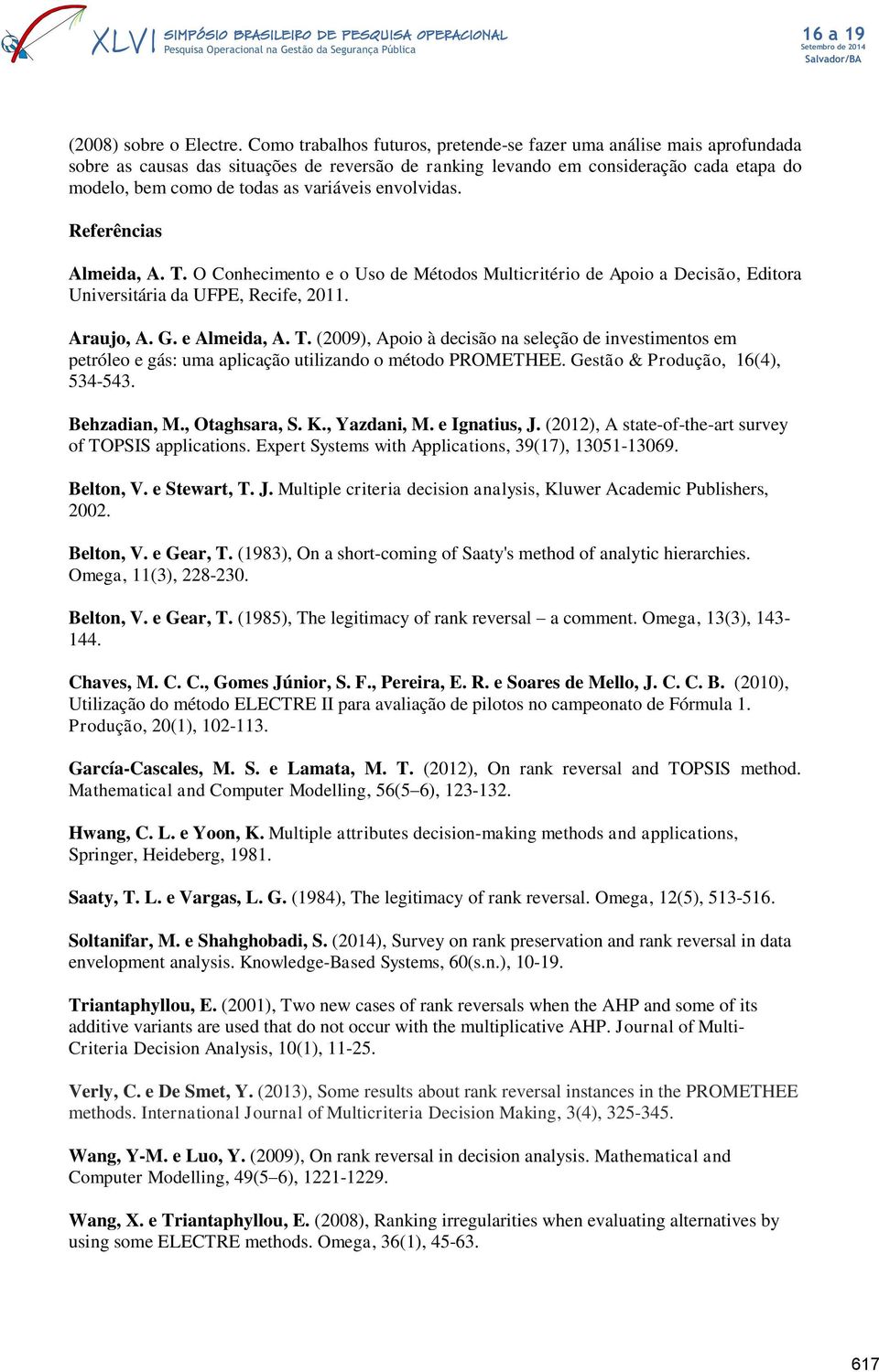 XLVI SIMPÓSIO BRASILEIRO DE PESQUISA OPERACIONAL
Pesquisa Operacional na Gestão da Segurança Pública

16 a 19
Setembro de 2014
Salvador/BA

(2008) sobre o Electre. Como trabalhos futuros, pretende-se fazer uma análise mais aprofundada sobre as causas das situações de reversão de ranking levando em consideração cada etapa do modelo, bem como de todas as variáveis envolvidas.

Referências

Almeida, A. T. O Conhecimento e o Uso de Métodos Multicritério de Apoio a Decisão, Editora Universitária da UFPE, Recife, 2011.

Araujo, A. G. e Almeida, A. T. (2009), Apoio à decisão na seleção de investimentos em petróleo e gás: uma aplicação utilizando o método PROMETHEE. Gestão & Produção, 16(4), 534-543.

Behzadian, M., Otaghsara, S. K., Yazdani, M. e Ignatius, J. (2012), A state-of-the-art survey of TOPSIS applications. Expert Systems with Applications, 39(17), 13051-13069.

Belton, V. e Stewart, T. J. Multiple criteria decision analysis, Kluwer Academic Publishers, 2002.

Belton, V. e Gear, T. (1983), On a short-coming of Saaty's method of analytic hierarchies. Omega, 11(3), 228-230.

Belton, V. e Gear, T. (1985), The legitimacy of rank reversal – a comment. Omega, 13(3), 143-144.

Chaves, M. C. C., Gomes Júnior, S. F., Pereira, E. R. e Soares de Mello, J. C. C. B. (2010), Utilização do método ELECTRE II para avaliação de pilotos no campeonato de Fórmula 1. Produção, 20(1), 102-113.

García-Cascales, M. S. e Lamata, M. T. (2012), On rank reversal and TOPSIS method. Mathematical and Computer Modelling, 56(5–6), 123-132.

Hwang, C. L. e Yoon, K. Multiple attributes decision-making methods and applications, Springer, Heideberg, 1981.

Saaty, T. L. e Vargas, L. G. (1984), The legitimacy of rank reversal. Omega, 12(5), 513-516.

Soltanifar, M. e Shahghobadi, S. (2014), Survey on rank preservation and rank reversal in data envelopment analysis. Knowledge-Based Systems, 60(s.n.), 10-19.

Triantaphyllou, E. (2001), Two new cases of rank reversals when the AHP and some of its additive variants are used that do not occur with the multiplicative AHP. Journal of Multi-Criteria Decision Analysis, 10(1), 11-25.

Verly, C. e De Smet, Y. (2013), Some results about rank reversal instances in the PROMETHEE methods. International Journal of Multicriteria Decision Making, 3(4), 325-345.

Wang, Y-M. e Luo, Y. (2009), On rank reversal in decision analysis. Mathematical and Computer Modelling, 49(5–6), 1221-1229.

Wang, X. e Triantaphyllou, E. (2008), Ranking irregularities when evaluating alternatives by using some ELECTRE methods. Omega, 36(1), 45-63.

617